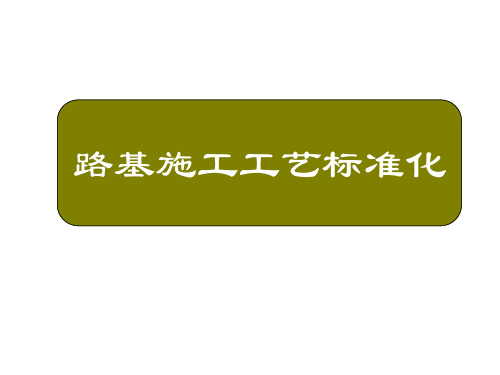 路基施工工艺标准化